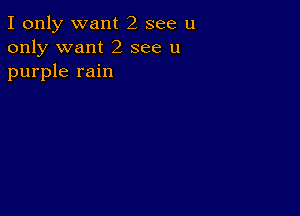 I only want 2 see u
only want 2 see u
purple rain